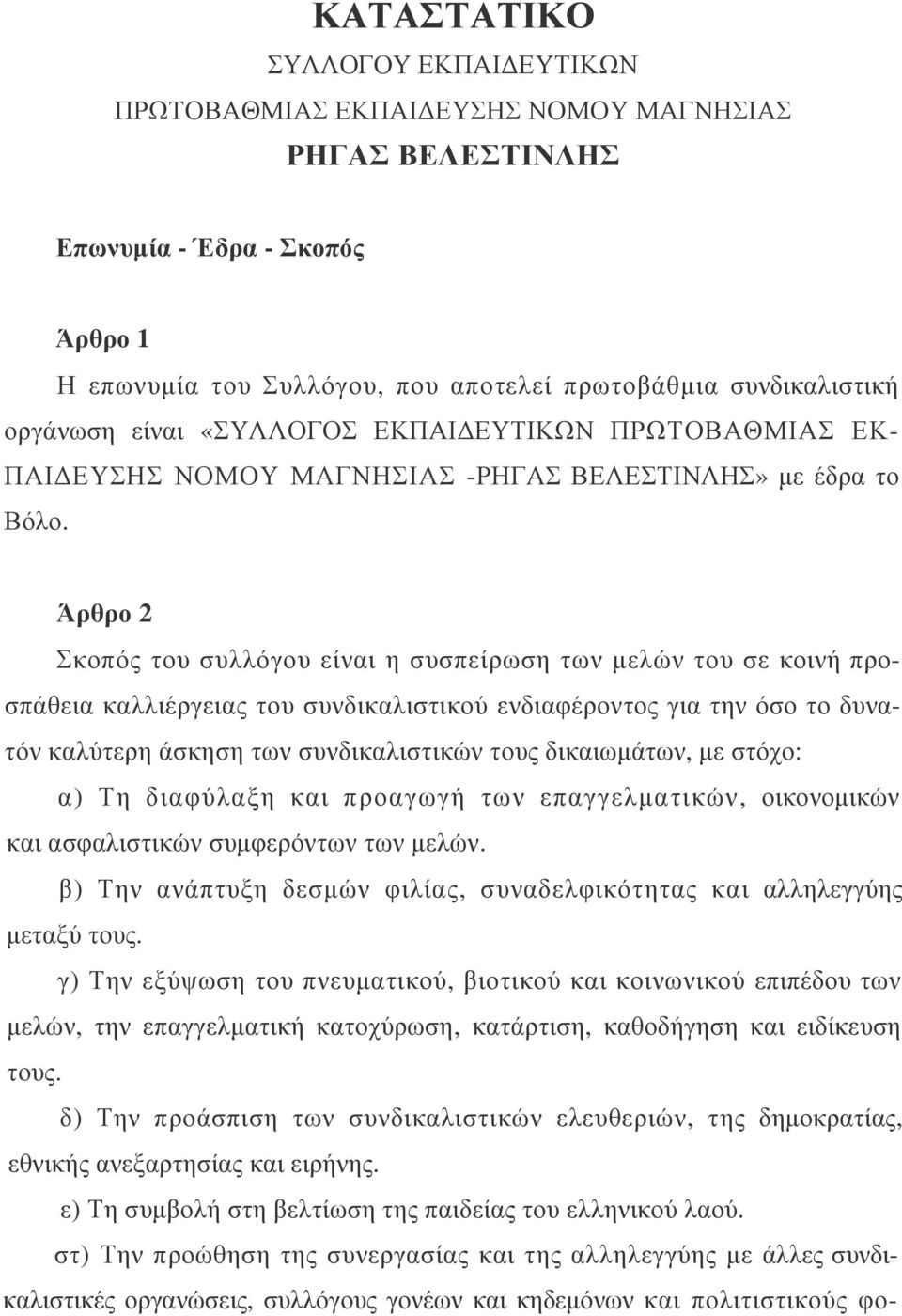 ΚΑΤΑΣΤΑΤΙΚΟ
ΣΥΛΛΟΓΟΥ ΕΚΠΑΙΔΕΥΤΙΚΩΝ
ΠΡΩΤΟΒΑΘΜΙΑΣ ΕΚΠΑΙΔΕΥΣΗΣ ΝΟΜΟΥ ΜΑΓΝΗΣΙΑΣ
ΡΗΓΑΣ ΒΕΛΕΣΤΙΝΛΗΣ

Επωνυμία - Έδρα - Σκοπός

Άρθρο 1
Η επωνυμία του Συλλόγου, που αποτελεί πρωτοβάθμια συνδικαλιστική οργάνωση είναι «ΣΥΛΛΟΓΟΣ ΕΚΠΑΙΔΕΥΤΙΚΩΝ ΠΡΩΤΟΒΑΘΜΙΑΣ ΕΚΠΑΙΔΕΥΣΗΣ ΝΟΜΟΥ ΜΑΓΝΗΣΙΑΣ -ΡΗΓΑΣ ΒΕΛΕΣΤΙΝΛΗΣ» με έδρα το Βόλο.

Άρθρο 2
Σκοπός του συλλόγου είναι η συσπείρωση των μελών του σε κοινή προσπάθεια καλλιέργειας του συνδικαλιστικού ενδιαφέροντος για την όσο το δυνατόν καλύτερη άσκηση των συνδικαλιστικών τους δικαιωμάτων, με στόχο:
α) Τη διαφύλαξη και προαγωγή των επαγγελματικών, οικονομικών και ασφαλιστικών συμφερόντων των μελών.
β) Την ανάπτυξη δεσμών φιλίας, συναδελφικότητας και αλληλεγγύης μεταξύ τους.
γ) Την εξύψωση του πνευματικού, βιοτικού και κοινωνικού επιπέδου των μελών, την επαγγελματική κατοχύρωση, κατάρτιση, καθοδήγηση και ειδίκευση τους.
δ) Την προάσπιση των συνδικαλιστικών ελευθεριών, της δημοκρατίας, εθνικής ανεξαρτησίας και ειρήνης.
ε) Τη συμβολή στη βελτίωση της παιδείας του ελληνικού λαού.
στ) Την προώθηση της συνεργασίας και της αλληλεγγύης με άλλες συνδικαλιστικές οργανώσεις, συλλόγους γονέων και κηδεμόνων και πολιτιστικούς φο-